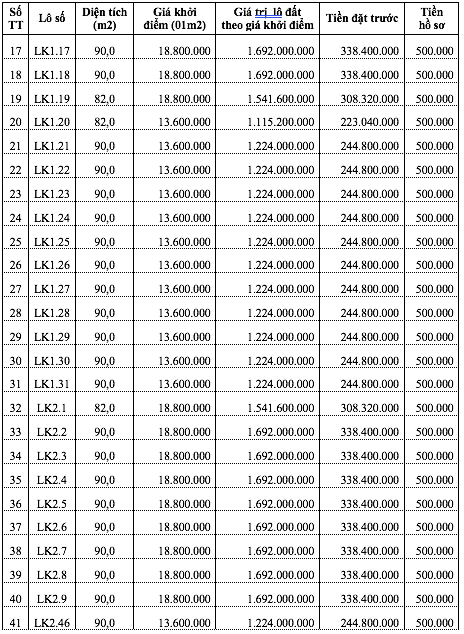 | Số TT | Lô số | Diện tích (m2) | Giá khởi điểm (01m2) | Giá trị lô đất theo giá khởi điểm | Tiền đặt trước | Tiền hồ sơ |
|---|---|---|---|---|---|---|
| 17 | LK1.17 | 90,0 | 18.800.000 | 1.692.000.000 | 338.400.000 | 500.000 |
| 18 | LK1.18 | 90,0 | 18.800.000 | 1.692.000.000 | 338.400.000 | 500.000 |
| 19 | LK1.19 | 82,0 | 18.800.000 | 1.541.600.000 | 308.320.000 | 500.000 |
| 20 | LK1.20 | 82,0 | 13.600.000 | 1.115.200.000 | 223.040.000 | 500.000 |
| 21 | LK1.21 | 90,0 | 13.600.000 | 1.224.000.000 | 244.800.000 | 500.000 |
| 22 | LK1.22 | 90,0 | 13.600.000 | 1.224.000.000 | 244.800.000 | 500.000 |
| 23 | LK1.23 | 90,0 | 13.600.000 | 1.224.000.000 | 244.800.000 | 500.000 |
| 24 | LK1.24 | 90,0 | 13.600.000 | 1.224.000.000 | 244.800.000 | 500.000 |
| 25 | LK1.25 | 90,0 | 13.600.000 | 1.224.000.000 | 244.800.000 | 500.000 |
| 26 | LK1.26 | 90,0 | 13.600.000 | 1.224.000.000 | 244.800.000 | 500.000 |
| 27 | LK1.27 | 90,0 | 13.600.000 | 1.224.000.000 | 244.800.000 | 500.000 |
| 28 | LK1.28 | 90,0 | 13.600.000 | 1.224.000.000 | 244.800.000 | 500.000 |
| 29 | LK1.29 | 90,0 | 13.600.000 | 1.224.000.000 | 244.800.000 | 500.000 |
| 30 | LK1.30 | 90,0 | 13.600.000 | 1.224.000.000 | 244.800.000 | 500.000 |
| 31 | LK1.31 | 90,0 | 13.600.000 | 1.224.000.000 | 244.800.000 | 500.000 |
| 32 | LK2.1 | 82,0 | 18.800.000 | 1.541.600.000 | 308.320.000 | 500.000 |
| 33 | LK2.2 | 90,0 | 18.800.000 | 1.692.000.000 | 338.400.000 | 500.000 |
| 34 | LK2.3 | 90,0 | 18.800.000 | 1.692.000.000 | 338.400.000 | 500.000 |
| 35 | LK2.4 | 90,0 | 18.800.000 | 1.692.000.000 | 338.400.000 | 500.000 |
| 36 | LK2.5 | 90,0 | 18.800.000 | 1.692.000.000 | 338.400.000 | 500.000 |
| 37 | LK2.6 | 90,0 | 18.800.000 | 1.692.000.000 | 338.400.000 | 500.000 |
| 38 | LK2.7 | 90,0 | 18.800.000 | 1.692.000.000 | 338.400.000 | 500.000 |
| 39 | LK2.8 | 90,0 | 18.800.000 | 1.692.000.000 | 338.400.000 | 500.000 |
| 40 | LK2.9 | 90,0 | 18.800.000 | 1.692.000.000 | 338.400.000 | 500.000 |
| 41 | LK2.46 | 90,0 | 13.600.000 | 1.224.000.000 | 244.800.000 | 500.000 |